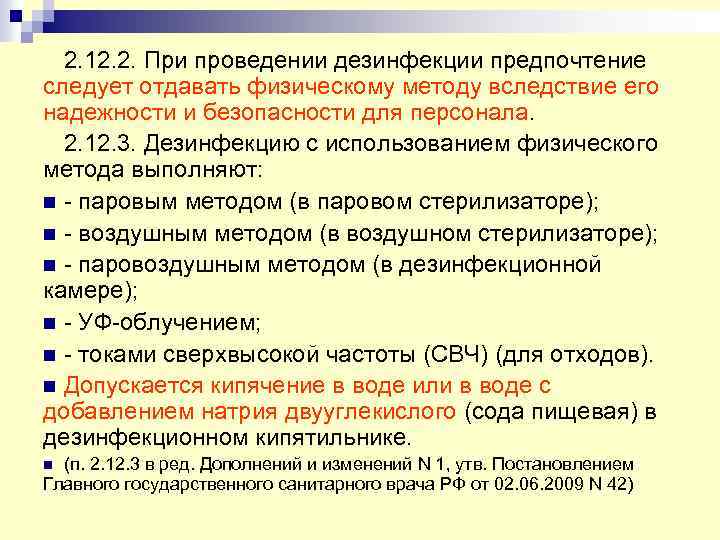 2.12.2. При проведении дезинфекции предпочтение следует отдавать физическому методу вследствие его надежности и безопасности для персонала.

2.12.3. Дезинфекцию с использованием физического метода выполняют:

- паровым методом (в паровом стерилизаторе);

- воздушным методом (в воздушном стерилизаторе);

- паровоздушным методом (в дезинфекционной камере);

- УФ-облучением;

- токами сверхвысокой частоты (СВЧ) (для отходов).

Допускается кипячение в воде или в воде с добавлением натрия двууглекислого (сода пищевая) в дезинфекционном кипятильнике.

(п. 2.12.3 в ред. Дополнений и изменений N 1, утв. Постановлением Главного государственного санитарного врача РФ от 02.06.2009 N 42)